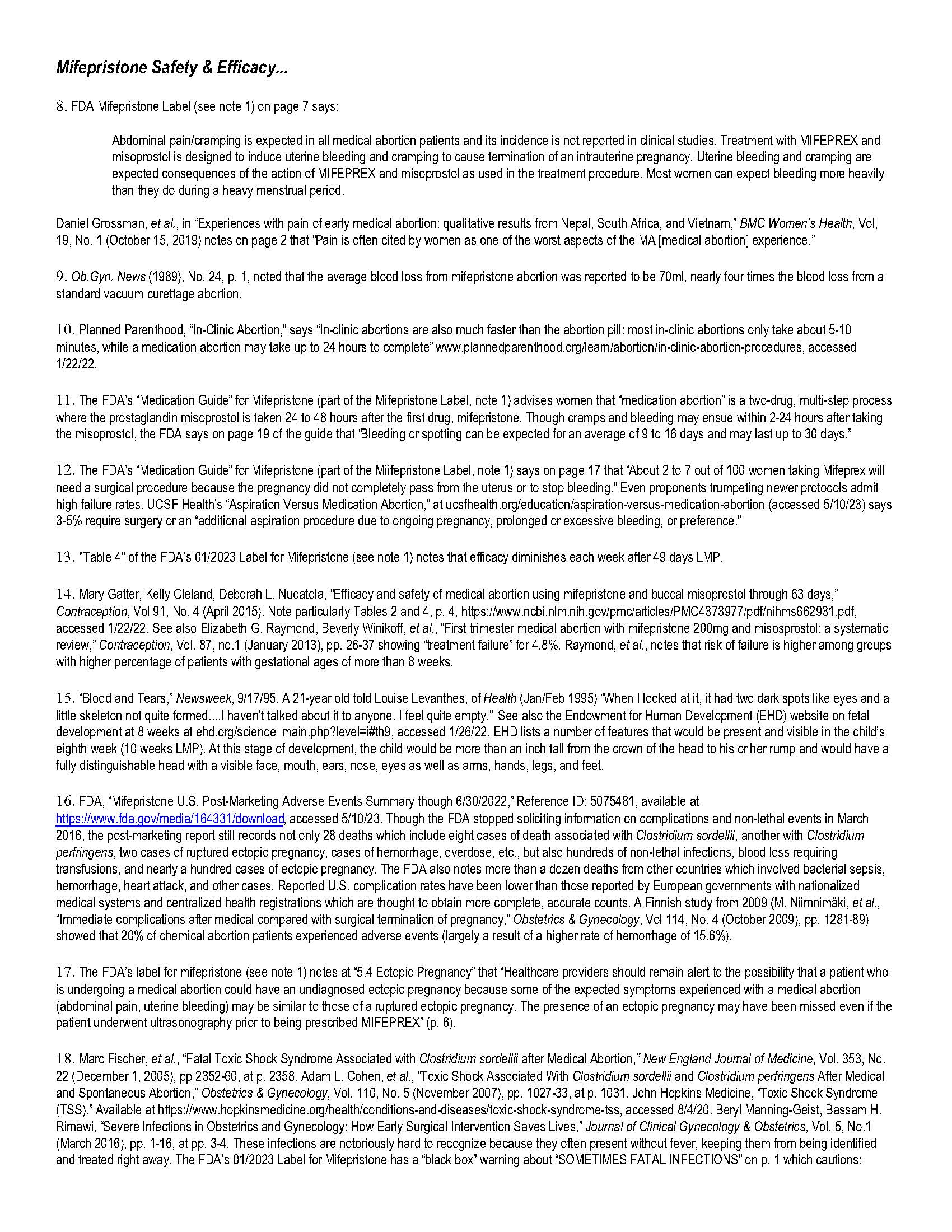 Mifepristone Safety & Efficacy...

8. FDA Mifepristone Label (see note 1) on page 7 says:

Abdominal pain/cramping is expected in all medical abortion patients and its incidence is not reported in clinical studies. Treatment with MIFEPREX and misoprostol is designed to induce uterine bleeding and cramping to cause termination of an intrauterine pregnancy. Uterine bleeding and cramping are expected consequences of the action of MIFEPREX and misoprostol as used in the treatment procedure. Most women can expect bleeding more heavily than they do during a heavy menstrual period.

Daniel Grossman, et al., in "Experiences with pain of early medical abortion: qualitative results from Nepal, South Africa, and Vietnam," BMC Women's Health, Vol, 19, No. 1 (October 15, 2019) notes on page 2 that "Pain is often cited by women as one of the worst aspects of the MA [medical abortion] experience."

9. Ob.Gyn. News (1989), No. 24, p. 1, noted that the average blood loss from mifepristone abortion was reported to be 70ml, nearly four times the blood loss from a standard vacuum curettage abortion.

10. Planned Parenthood, "In-Clinic Abortion," says "In-clinic abortions are also much faster than the abortion pill: most in-clinic abortions only take about 5-10 minutes, while a medication abortion may take up to 24 hours to complete" www.plannedparenthood.org/learn/abortion/in-clinic-abortion-procedures, accessed 1/22/22.

11. The FDA's "Medication Guide" for Mifepristone (part of the Mifepristone Label, note 1) advises women that "medication abortion" is a two-drug, multi-step process where the prostaglandin misoprostol is taken 24 to 48 hours after the first drug, mifepristone. Though cramps and bleeding may ensue within 2-24 hours after taking the misoprostol, the FDA says on page 19 of the guide that "Bleeding or spotting can be expected for an average of 9 to 16 days and may last up to 30 days."

12. The FDA's "Medication Guide" for Mifepristone (part of the Miifepristone Label, note 1) says on page 17 that "About 2 to 7 out of 100 women taking Mifeprex will need a surgical procedure because the pregnancy did not completely pass from the uterus or to stop bleeding." Even proponents trumpeting newer protocols admit high failure rates. UCSF Health's "Aspiration Versus Medication Abortion," at ucsfhealth.org/education/aspiration-versus-medication-abortion (accessed 5/10/23) says 3-5% require surgery or an "additional aspiration procedure due to ongoing pregnancy, prolonged or excessive bleeding, or preference."

13. "Table 4" of the FDA's 01/2023 Label for Mifepristone (see note 1) notes that efficacy diminishes each week after 49 days LMP.

14. Mary Gatter, Kelly Cleland, Deborah L. Nucatola, "Efficacy and safety of medical abortion using mifepristone and buccal misoprostol through 63 days," Contraception, Vol 91, No. 4 (April 2015). Note particularly Tables 2 and 4, p. 4, https://www.ncbi.nlm.nih.gov/pmc/articles/PMC4373977/pdf/nihms662931.pdf, accessed 1/22/22. See also Elizabeth G. Raymond, Beverly Winikoff, et al., "First trimester medical abortion with mifepristone 200mg and misosprostol: a systematic review," Contraception, Vol. 87, no.1 (January 2013), pp. 26-37 showing "treatment failure" for 4.8%. Raymond, et al., notes that risk of failure is higher among groups with higher percentage of patients with gestational ages of more than 8 weeks.

15. "Blood and Tears," Newsweek, 9/17/95. A 21-year old told Louise Levanthes, of Health (Jan/Feb 1995) "When I looked at it, it had two dark spots like eyes and a little skeleton not quite formed....I haven't talked about it to anyone. I feel quite empty." See also the Endowment for Human Development (EHD) website on fetal development at 8 weeks at ehd.org/science_main.php?level=i#th9, accessed 1/26/22. EHD lists a number of features that would be present and visible in the child's eighth week (10 weeks LMP). At this stage of development, the child would be more than an inch tall from the crown of the head to his or her rump and would have a fully distinguishable head with a visible face, mouth, ears, nose, eyes as well as arms, hands, legs, and feet.

16. FDA, "Mifepristone U.S. Post-Marketing Adverse Events Summary though 6/30/2022," Reference ID: 5075481, available at https://www.fda.gov/media/164331/download, accessed 5/10/23. Though the FDA stopped soliciting information on complications and non-lethal events in March 2016, the post-marketing report still records not only 28 deaths which include eight cases of death associated with Clostridium sordellii, another with Clostridium perfringens, two cases of ruptured ectopic pregnancy, cases of hemorrhage, overdose, etc., but also hundreds of non-lethal infections, blood loss requiring transfusions, and nearly a hundred cases of ectopic pregnancy. The FDA also notes more than a dozen deaths from other countries which involved bacterial sepsis, hemorrhage, heart attack, and other cases. Reported U.S. complication rates have been lower than those reported by European governments with nationalized medical systems and centralized health registrations which are thought to obtain more complete, accurate counts. A Finnish study from 2009 (M. Niimnimäki, et al., "Immediate complications after medical compared with surgical termination of pregnancy," Obstetrics & Gynecology, Vol 114, No. 4 (October 2009), pp. 1281-89) showed that 20% of chemical abortion patients experienced adverse events (largely a result of a higher rate of hemorrhage of 15.6%).

17. The FDA's label for mifepristone (see note 1) notes at "5.4 Ectopic Pregnancy" that "Healthcare providers should remain alert to the possibility that a patient who is undergoing a medical abortion could have an undiagnosed ectopic pregnancy because some of the expected symptoms experienced with a medical abortion (abdominal pain, uterine bleeding) may be similar to those of a ruptured ectopic pregnancy. The presence of an ectopic pregnancy may have been missed even if the patient underwent ultrasonography prior to being prescribed MIFEPREX" (p. 6).

18. Marc Fischer, et al., "Fatal Toxic Shock Syndrome Associated with Clostridium sordellii after Medical Abortion," New England Journal of Medicine, Vol. 353, No. 22 (December 1, 2005), pp 2352-60, at p. 2358. Adam L. Cohen, et al., "Toxic Shock Associated With Clostridium sordellii and Clostridium perfringens After Medical and Spontaneous Abortion," Obstetrics & Gynecology, Vol. 110, No. 5 (November 2007), pp. 1027-33, at p. 1031. John Hopkins Medicine, "Toxic Shock Syndrome (TSS)." Available at https://www.hopkinsmedicine.org/health/conditions-and-diseases/toxic-shock-syndrome-tss, accessed 8/4/20. Beryl Manning-Geist, Bassam H. Rimawi, "Severe Infections in Obstetrics and Gynecology: How Early Surgical Intervention Saves Lives," Journal of Clinical Gynecology & Obstetrics, Vol. 5, No.1 (March 2016), pp. 1-16, at pp. 3-4. These infections are notoriously hard to recognize because they often present without fever, keeping them from being identified and treated right away. The FDA's 01/2023 Label for Mifepristone has a "black box" warning about "SOMETIMES FATAL INFECTIONS" on p. 1 which cautions: